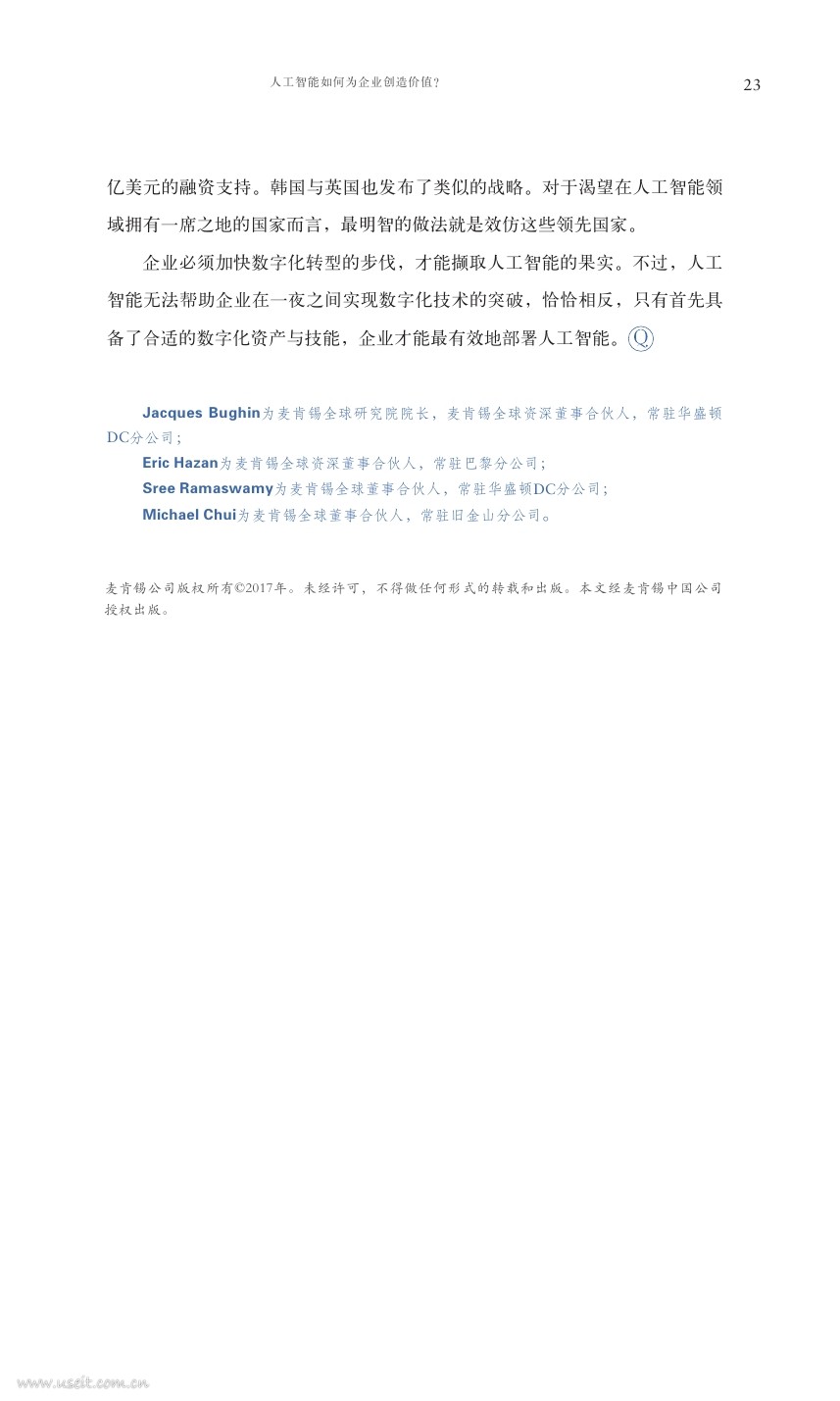 人工智能如何为企业创造价值？ 23

亿美元的融资支持。韩国与英国也发布了类似的战略。对于渴望在人工智能领域拥有一席之地的国家而言，最明智的做法就是效仿这些领先国家。

企业必须加快数字化转型的步伐，才能撷取人工智能的果实。不过，人工智能无法帮助企业在一夜之间实现数字化技术的突破，恰恰相反，只有首先具备了合适的数字化资产与技能，企业才能最有效地部署人工智能。Q

Jacques Bughin为麦肯锡全球研究院院长，麦肯锡全球资深董事合伙人，常驻华盛顿DC分公司；

Eric Hazan为麦肯锡全球资深董事合伙人，常驻巴黎分公司；

Sree Ramaswamy为麦肯锡全球董事合伙人，常驻华盛顿DC分公司；

Michael Chui为麦肯锡全球董事合伙人，常驻旧金山分公司。

麦肯锡公司版权所有©2017年。未经许可，不得做任何形式的转载和出版。本文经麦肯锡中国公司授权出版。

www.useit.com.cn